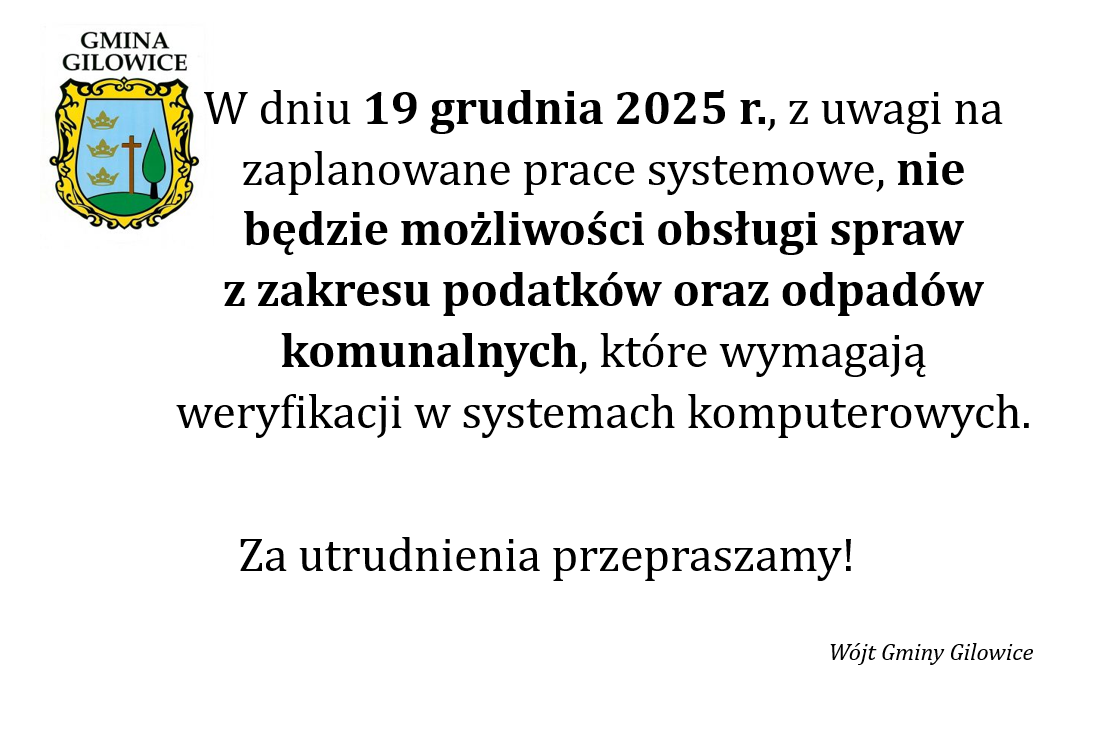 GMINA
GILOWICE

W dniu 19 grudnia 2025 r., z uwagi na zaplanowane prace systemowe, nie będzie możliwości obsługi spraw z zakresu podatków oraz odpadów komunalnych, które wymagają weryfikacji w systemach komputerowych.

Za utrudnienia przepraszamy!

Wójt Gminy Gilowice